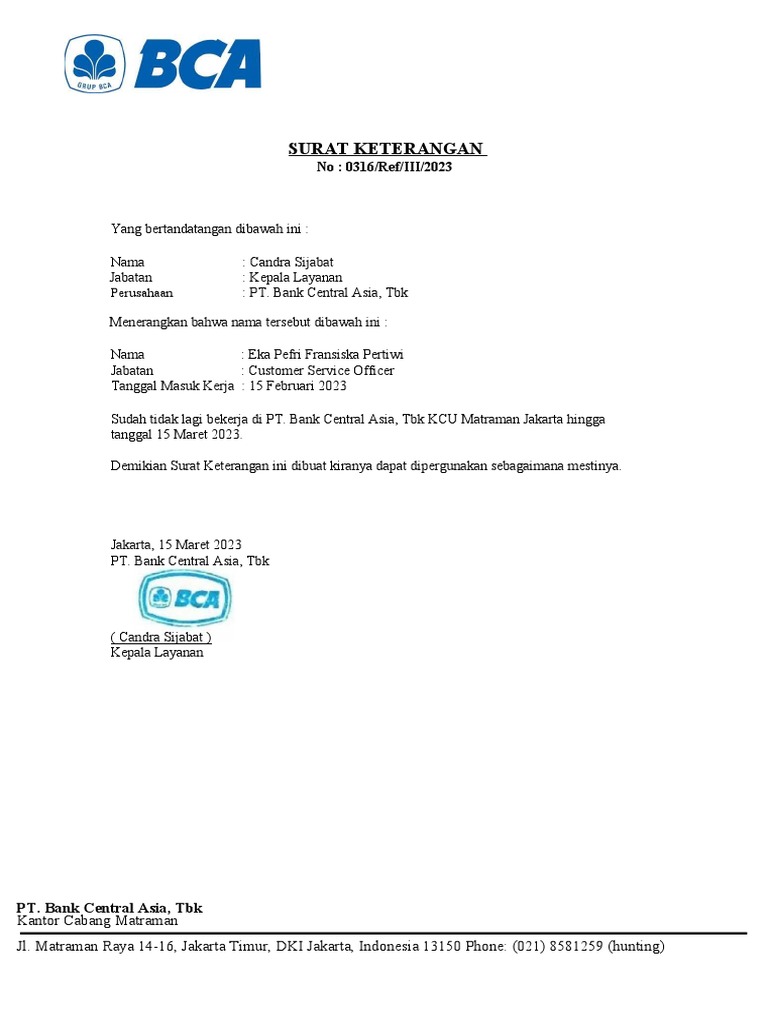 GRUP BCA
BCA

SURAT KETERANGAN
No : 0316/Ref/III/2023

Yang bertandatangan dibawah ini :

Nama : Candra Sijabat
Jabatan : Kepala Layanan
Perusahaan : PT. Bank Central Asia, Tbk

Menerangkan bahwa nama tersebut dibawah ini :

Nama : Eka Pefri Fransiska Pertiwi
Jabatan : Customer Service Officer
Tanggal Masuk Kerja : 15 Februari 2023

Sudah tidak lagi bekerja di PT. Bank Central Asia, Tbk KCU Matraman Jakarta hingga tanggal 15 Maret 2023.

Demikian Surat Keterangan ini dibuat kiranya dapat dipergunakan sebagaimana mestinya.

Jakarta, 15 Maret 2023
PT. Bank Central Asia, Tbk

BCA

( Candra Sijabat )
Kepala Layanan

PT. Bank Central Asia, Tbk
Kantor Cabang Matraman
Jl. Matraman Raya 14-16, Jakarta Timur, DKI Jakarta, Indonesia 13150 Phone: (021) 8581259 (hunting)